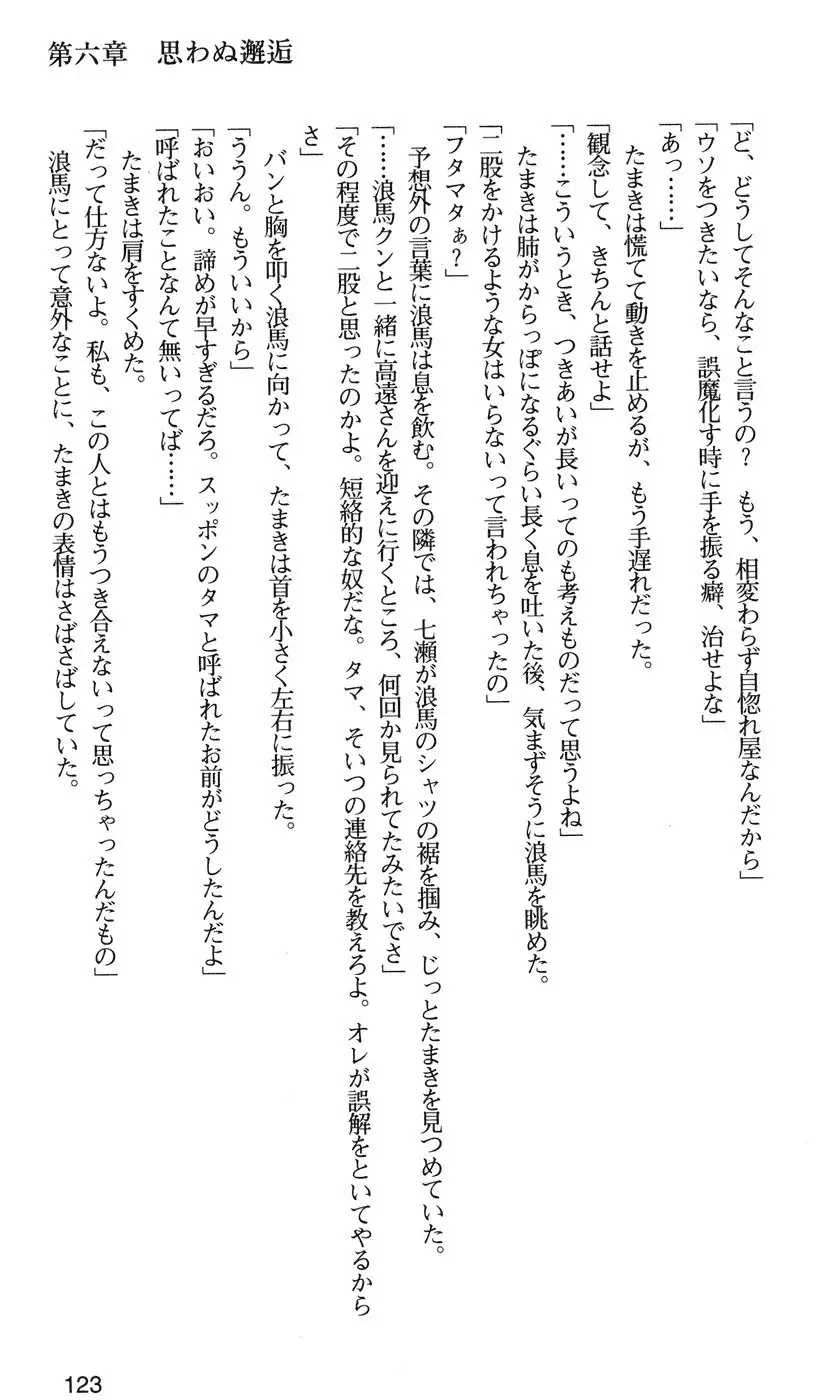 第六章　思わぬ邂逅

「ど、どうしてそんなこと言うの？　もう、相変わらず自惚れ屋なんだから」
「ウソをつきたいなら、誤魔化す時に手を振る癖、治せよな」
「あっ……」
たまきは慌てて動きを止めるが、もう手遅れだった。
「観念して、きちんと話せよ」
「……こういうとき、つきあいが長いってのも考えものだって思うよね」
たまきは肺がからっぽになるぐらい長く息を吐いた後、気まずそうに浪馬を眺めた。
「二股をかけるような女はいらないって言われちゃったの」
「フタマタぁ？」
予想外の言葉に浪馬は息を飲む。その隣では、七瀬が浪馬のシャツの裾を掴み、じっとたまきを見つめていた。
「……浪馬クンと一緒に高遠さんを迎えに行くところ、何回か見られてたみたいでさ」
「その程度で二股と思ったのかよ。短絡的な奴だな。タマ、そいつの連絡先を教えろよ。オレが誤解をといてやるからさ」
バンと胸を叩く浪馬に向かって、たまきは首を小さく左右に振った。
「ううん。もういいから」
「おいおい。諦めが早すぎるだろ。スッポンのタマと呼ばれたお前がどうしたんだよ」
「呼ばれたことなんて無いってば……」
たまきは肩をすくめた。
「だって仕方ないよ。私も、この人とはもうつき合えないって思っちゃったんだもの」
浪馬にとって意外なことに、たまきの表情はさばさばしていた。

123